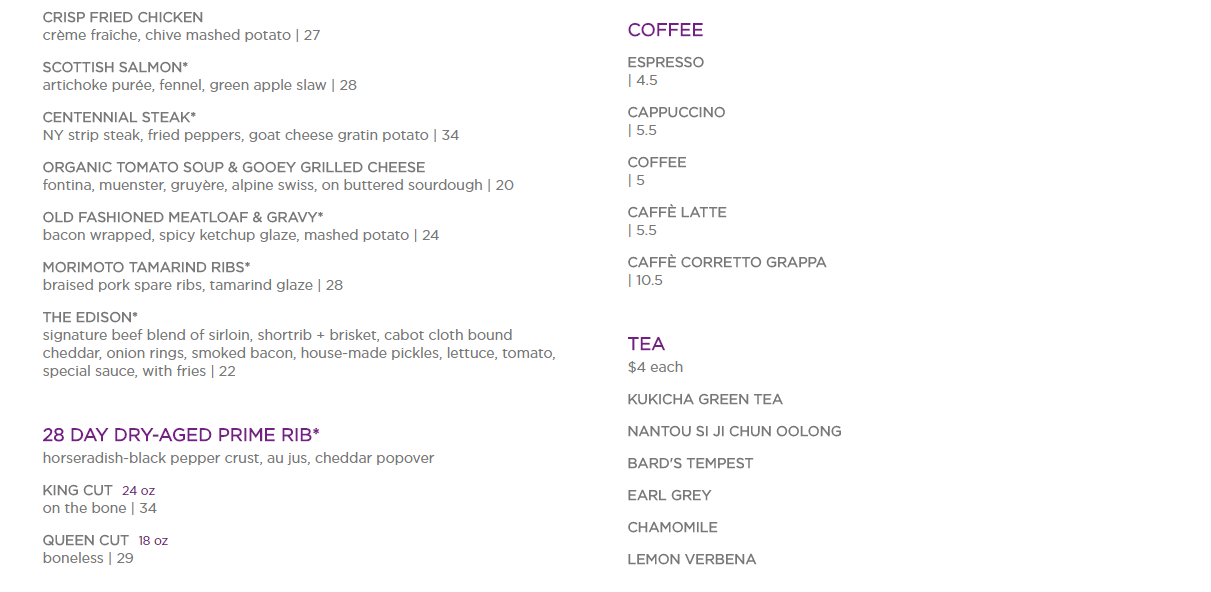 CRISP FRIED CHICKEN
crème fraîche, chive mashed potato | 27

SCOTTISH SALMON*
artichoke purée, fennel, green apple slaw | 28

CENTENNIAL STEAK*
NY strip steak, fried peppers, goat cheese gratin potato | 34

ORGANIC TOMATO SOUP & GOOEY GRILLED CHEESE
fontina, muenster, gruyère, alpine swiss, on buttered sourdough | 20

OLD FASHIONED MEATLOAF & GRAVY*
bacon wrapped, spicy ketchup glaze, mashed potato | 24

MORIMOTO TAMARIND RIBS*
braised pork spare ribs, tamarind glaze | 28

THE EDISON*
signature beef blend of sirloin, shortrib + brisket, cabot cloth bound cheddar, onion rings, smoked bacon, house-made pickles, lettuce, tomato, special sauce, with fries | 22

28 DAY DRY-AGED PRIME RIB*
horseradish-black pepper crust, au jus, cheddar popover

KING CUT 24 oz
on the bone | 34

QUEEN CUT 18 oz
boneless | 29

COFFEE

ESPRESSO
| 4.5

CAPPUCCINO
| 5.5

COFFEE
| 5

CAFFÈ LATTE
| 5.5

CAFFÈ CORRETTO GRAPPA
| 10.5

TEA
$4 each

KUKICHA GREEN TEA

NANTOU SI JI CHUN OOLONG

BARD'S TEMPEST

EARL GREY

CHAMOMILE

LEMON VERBENA